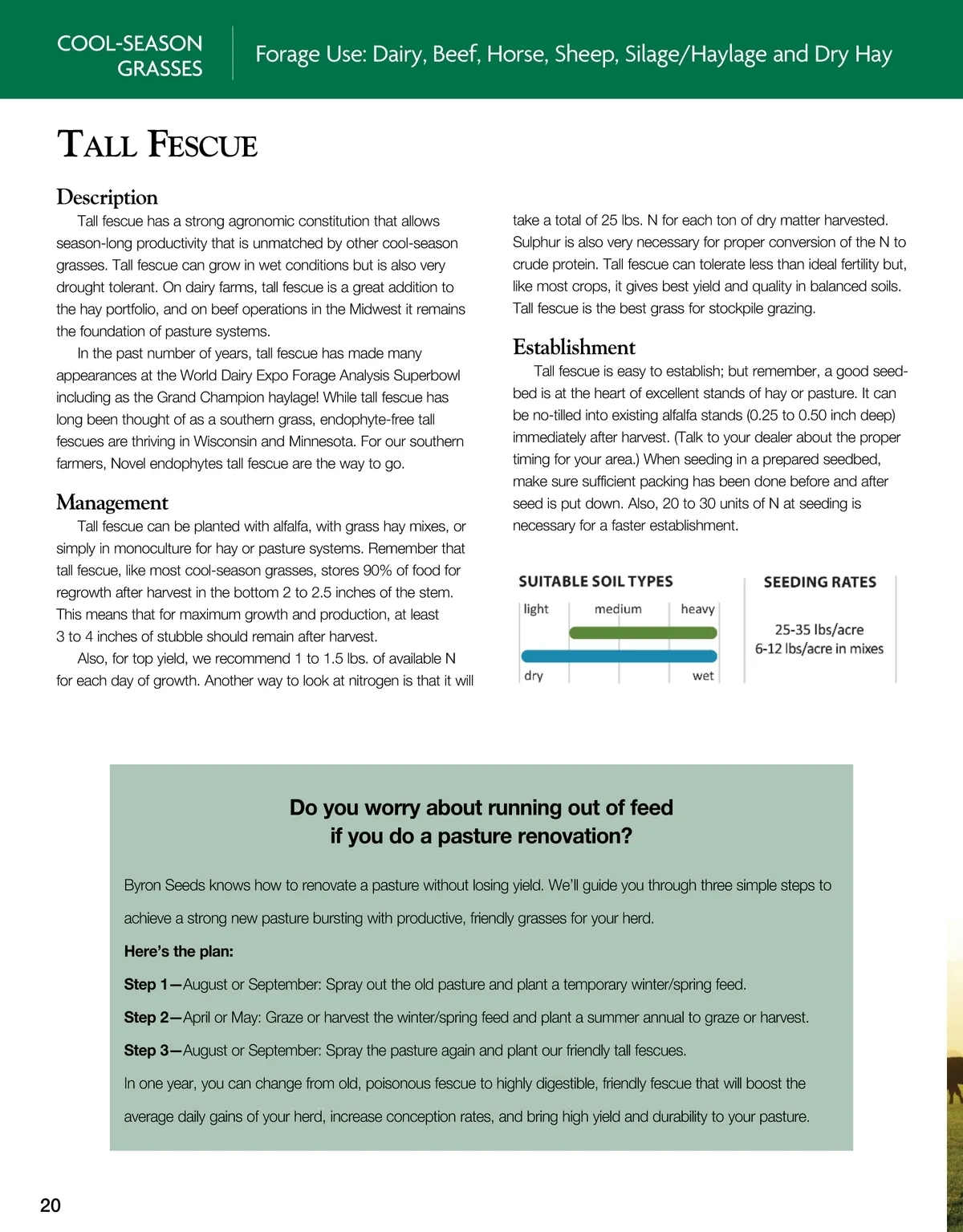 COOL-SEASON GRASSES

Forage Use: Dairy, Beef, Horse, Sheep, Silage/Haylage and Dry Hay

TALL FESCUE

Description

Tall fescue has a strong agronomic constitution that allows season-long productivity that is unmatched by other cool-season grasses. Tall fescue can grow in wet conditions but is also very drought tolerant. On dairy farms, tall fescue is a great addition to the hay portfolio, and on beef operations in the Midwest it remains the foundation of pasture systems.

In the past number of years, tall fescue has made many appearances at the World Dairy Expo Forage Analysis Superbowl including as the Grand Champion haylage! While tall fescue has long been thought of as a southern grass, endophyte-free tall fescues are thriving in Wisconsin and Minnesota. For our southern farmers, Novel endophytes tall fescue are the way to go.

Management

Tall fescue can be planted with alfalfa, with grass hay mixes, or simply in monoculture for hay or pasture systems. Remember that tall fescue, like most cool-season grasses, stores 90% of food for regrowth after harvest in the bottom 2 to 2.5 inches of the stem. This means that for maximum growth and production, at least 3 to 4 inches of stubble should remain after harvest.

Also, for top yield, we recommend 1 to 1.5 lbs. of available N for each day of growth. Another way to look at nitrogen is that it will take a total of 25 lbs. N for each ton of dry matter harvested. Sulphur is also very necessary for proper conversion of the N to crude protein. Tall fescue can tolerate less than ideal fertility but, like most crops, it gives best yield and quality in balanced soils. Tall fescue is the best grass for stockpile grazing.

Establishment

Tall fescue is easy to establish; but remember, a good seedbed is at the heart of excellent stands of hay or pasture. It can be no-tilled into existing alfalfa stands (0.25 to 0.50 inch deep) immediately after harvest. (Talk to your dealer about the proper timing for your area.) When seeding in a prepared seedbed, make sure sufficient packing has been done before and after seed is put down. Also, 20 to 30 units of N at seeding is necessary for a faster establishment.

SUITABLE SOIL TYPES
light medium heavy
dry wet

SEEDING RATES
25-35 lbs/acre
6-12 lbs/acre in mixes

Do you worry about running out of feed if you do a pasture renovation?

Byron Seeds knows how to renovate a pasture without losing yield. We'll guide you through three simple steps to achieve a strong new pasture bursting with productive, friendly grasses for your herd.

Here's the plan:

Step 1—August or September: Spray out the old pasture and plant a temporary winter/spring feed.

Step 2—April or May: Graze or harvest the winter/spring feed and plant a summer annual to graze or harvest.

Step 3—August or September: Spray the pasture again and plant our friendly tall fescues.

In one year, you can change from old, poisonous fescue to highly digestible, friendly fescue that will boost the average daily gains of your herd, increase conception rates, and bring high yield and durability to your pasture.

20